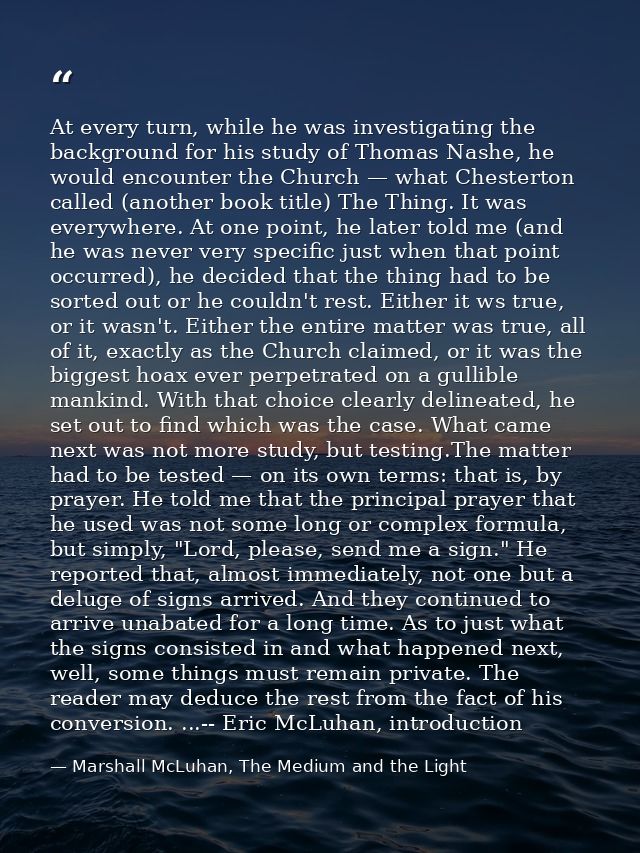 “

At every turn, while he was investigating the background for his study of Thomas Nashe, he would encounter the Church — what Chesterton called (another book title) The Thing. It was everywhere. At one point, he later told me (and he was never very specific just when that point occurred), he decided that the thing had to be sorted out or he couldn't rest. Either it ws true, or it wasn't. Either the entire matter was true, all of it, exactly as the Church claimed, or it was the biggest hoax ever perpetrated on a gullible mankind. With that choice clearly delineated, he set out to find which was the case. What came next was not more study, but testing.The matter had to be tested — on its own terms: that is, by prayer. He told me that the principal prayer that he used was not some long or complex formula, but simply, "Lord, please, send me a sign." He reported that, almost immediately, not one but a deluge of signs arrived. And they continued to arrive unabated for a long time. As to just what the signs consisted in and what happened next, well, some things must remain private. The reader may deduce the rest from the fact of his conversion. ...-- Eric McLuhan, introduction

— Marshall McLuhan, The Medium and the Light